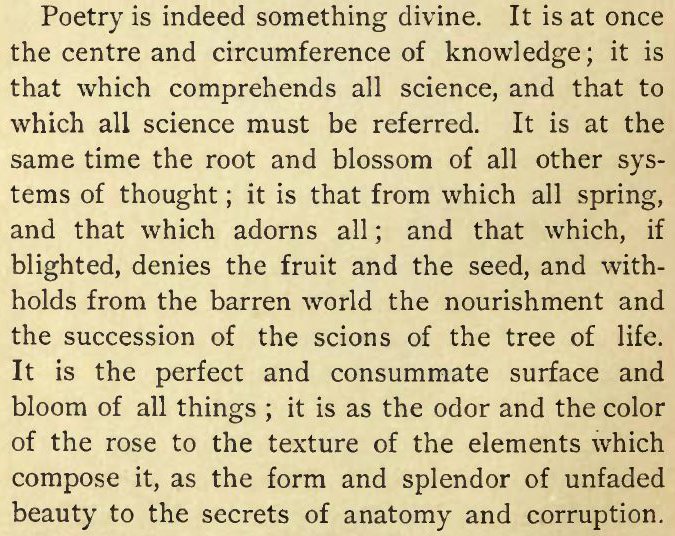 Poetry is indeed something divine. It is at once the centre and circumference of knowledge; it is that which comprehends all science, and that to which all science must be referred. It is at the same time the root and blossom of all other systems of thought; it is that from which all spring, and that which adorns all; and that which, if blighted, denies the fruit and the seed, and withholds from the barren world the nourishment and the succession of the scions of the tree of life. It is the perfect and consummate surface and bloom of all things; it is as the odor and the color of the rose to the texture of the elements which compose it, as the form and splendor of unfaded beauty to the secrets of anatomy and corruption.